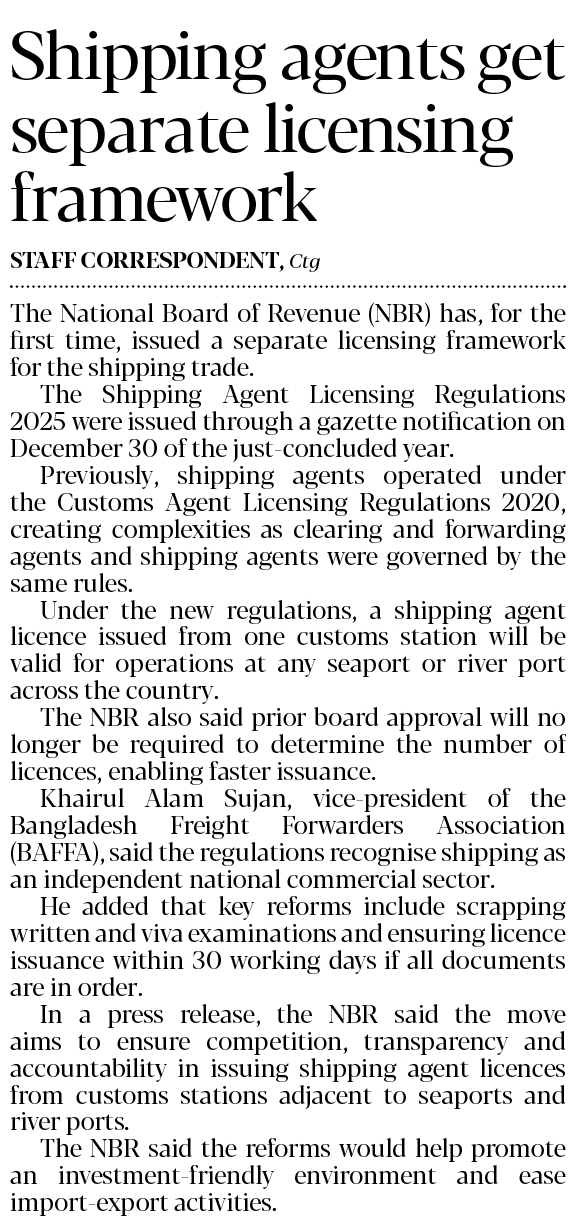 Shipping agents get separate licensing framework

STAFF CORRESPONDENT, Ctg

The National Board of Revenue (NBR) has, for the first time, issued a separate licensing framework for the shipping trade.

The Shipping Agent Licensing Regulations 2025 were issued through a gazette notification on December 30 of the just-concluded year.

Previously, shipping agents operated under the Customs Agent Licensing Regulations 2020, creating complexities as clearing and forwarding agents and shipping agents were governed by the same rules.

Under the new regulations, a shipping agent licence issued from one customs station will be valid for operations at any seaport or river port across the country.

The NBR also said prior board approval will no longer be required to determine the number of licences, enabling faster issuance.

Khairul Alam Sujan, vice-president of the Bangladesh Freight Forwarders Association (BAFFA), said the regulations recognise shipping as an independent national commercial sector.

He added that key reforms include scrapping written and viva examinations and ensuring licence issuance within 30 working days if all documents are in order.

In a press release, the NBR said the move aims to ensure competition, transparency and accountability in issuing shipping agent licences from customs stations adjacent to seaports and river ports.

The NBR said the reforms would help promote an investment-friendly environment and ease import-export activities.